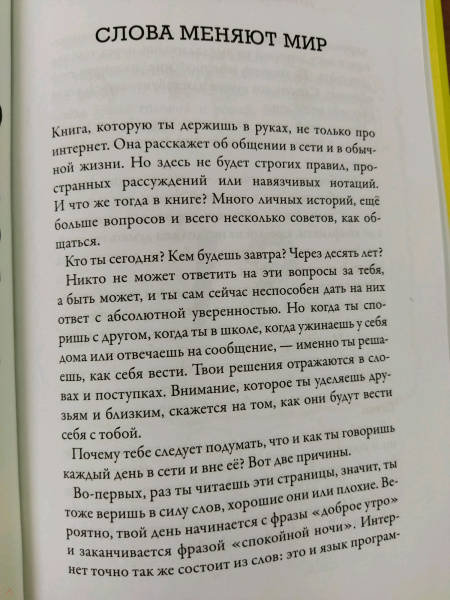 СЛОВА МЕНЯЮТ МИР

Книга, которую ты держишь в руках, не только про интернет. Она расскажет об общении в сети и в обычной жизни. Но здесь не будет строгих правил, пространных рассуждений или навязчивых нотаций. И что же тогда в книге? Много личных историй, ещё больше вопросов и всего несколько советов, как общаться.

Кто ты сегодня? Кем будешь завтра? Через десять лет?

Никто не может ответить на эти вопросы за тебя, а быть может, и ты сам сейчас неспособен дать на них ответ с абсолютной уверенностью. Но когда ты споришь с другом, когда ты в школе, когда ужинаешь у себя дома или отвечаешь на сообщение, — именно ты решаешь, как себя вести. Твои решения отражаются в словах и поступках. Внимание, которое ты уделяешь друзьям и близким, скажется на том, как они будут вести себя с тобой.

Почему тебе следует подумать, что и как ты говоришь каждый день в сети и вне её? Вот две причины.

Во-первых, раз ты читаешь эти страницы, значит, ты тоже веришь в силу слов, хорошие они или плохие. Вероятно, твой день начинается с фразы «доброе утро» и заканчивается фразой «спокойной ночи». Интернет точно так же состоит из слов: это и язык програм-